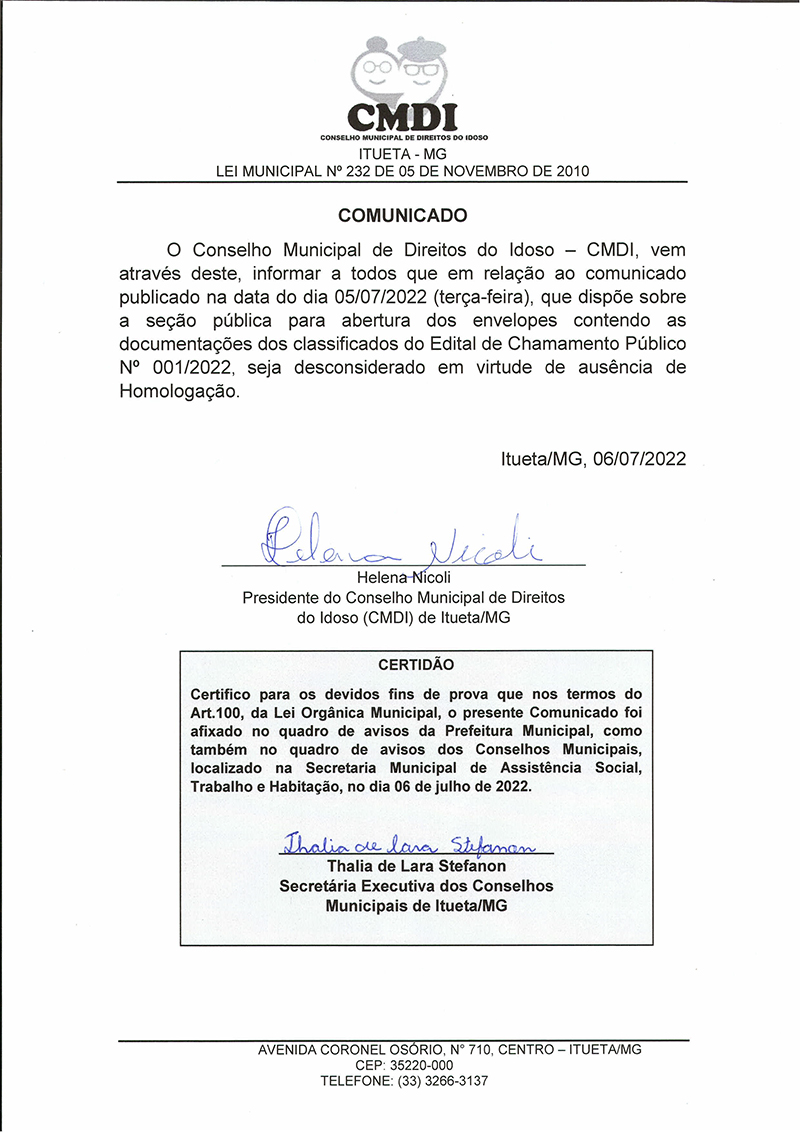 CMDI
CONSELHO MUNICIPAL DE DIREITOS DO IDOSO
ITUETA - MG
LEI MUNICIPAL Nº 232 DE 05 DE NOVEMBRO DE 2010

COMUNICADO

O Conselho Municipal de Direitos do Idoso – CMDI, vem através deste, informar a todos que em relação ao comunicado publicado na data do dia 05/07/2022 (terça-feira), que dispõe sobre a seção pública para abertura dos envelopes contendo as documentações dos classificados do Edital de Chamamento Público Nº 001/2022, seja desconsiderado em virtude de ausência de Homologação.

Itueta/MG, 06/07/2022

Helena Nicoli
Helena Nicoli
Presidente do Conselho Municipal de Direitos do Idoso (CMDI) de Itueta/MG

CERTIDÃO

Certifico para os devidos fins de prova que nos termos do Art.100, da Lei Orgânica Municipal, o presente Comunicado foi afixado no quadro de avisos da Prefeitura Municipal, como também no quadro de avisos dos Conselhos Municipais, localizado na Secretaria Municipal de Assistência Social, Trabalho e Habitação, no dia 06 de julho de 2022.

Thalia de Lara Stefanon
Thalia de Lara Stefanon
Secretária Executiva dos Conselhos Municipais de Itueta/MG

AVENIDA CORONEL OSÓRIO, Nº 710, CENTRO – ITUETA/MG
CEP: 35220-000
TELEFONE: (33) 3266-3137